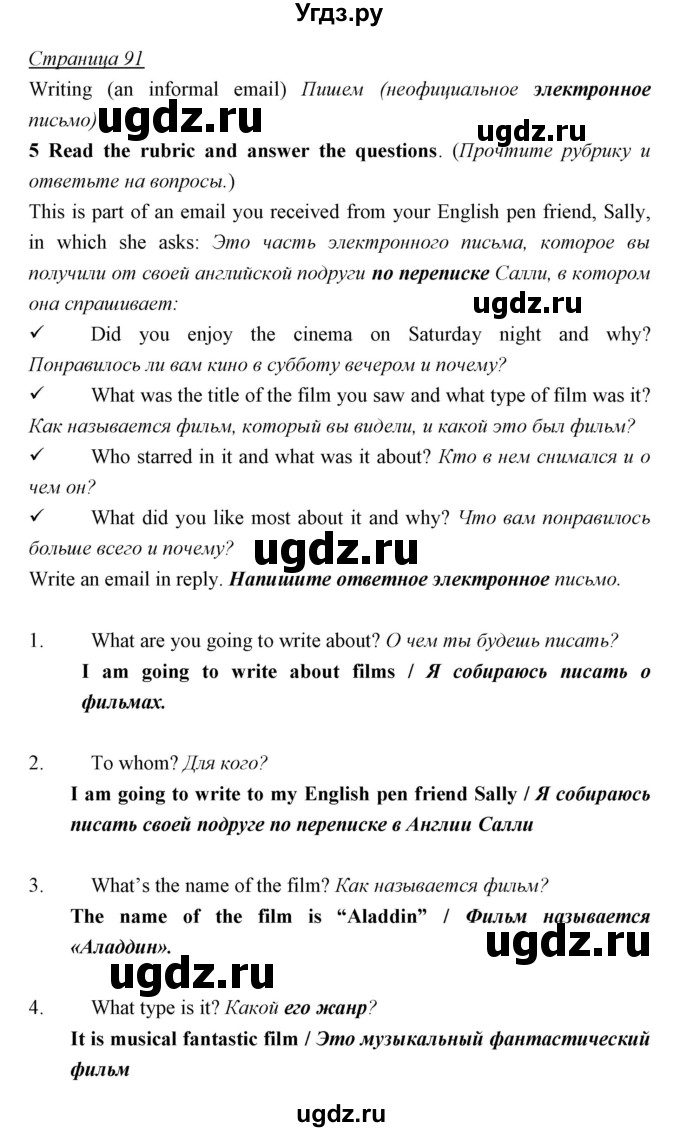 Угдз.ру

Страница 91

Writing (an informal email) Пишем (неофициальное электронное письмо)

ugdz.ru

ugdz.ru

5 Read the rubric and answer the questions. (Прочтите рубрику и ответьте на вопросы.)

This is part of an email you received from your English pen friend, Sally, in which she asks: Это часть электронного письма, которое вы получили от своей английской подруги по переписке Салли, в котором она спрашивает:

ugdz.ru

✓ Did you enjoy the cinema on Saturday night and why? Понравилось ли вам кино в субботу вечером и почему?

✓ What was the title of the film you saw and what type of film was it? Как называется фильм, который вы видели, и какой это был фильм?

✓ Who starred in it and what was it about? Кто в нем снимался и о чем он?

✓ What did you like most about it and why? Что вам понравилось больше всего и почему?

ugdz.ru

Write an email in reply. Напишите ответное электронное письмо.

1. What are you going to write about? О чем ты будешь писать?
I am going to write about films / Я собираюсь писать о фильмах.

2. To whom? Для кого?
I am going to write to my English pen friend Sally / Я собираюсь писать своей подруге по переписке в Англии Салли

3. What's the name of the film? Как называется фильм?
The name of the film is "Aladdin" / Фильм называется «Аладдин».

ugdz.ru

ugdz.ru

4. What type is it? Какой его жанр?
It is musical fantastic film / Это музыкальный фантастический фильм

ugdz.ru